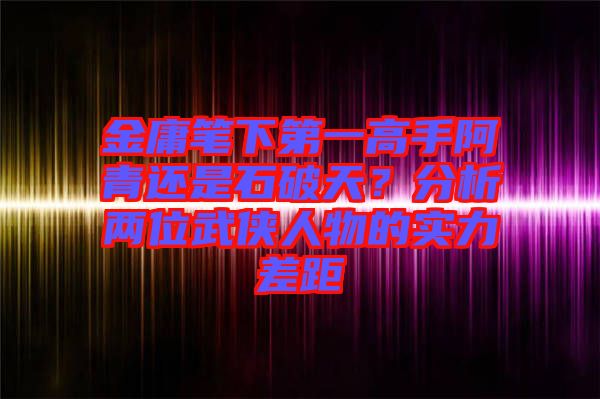 金庸笔下第一高手阿青还是石破天？分析两位武侠人物的实力差距